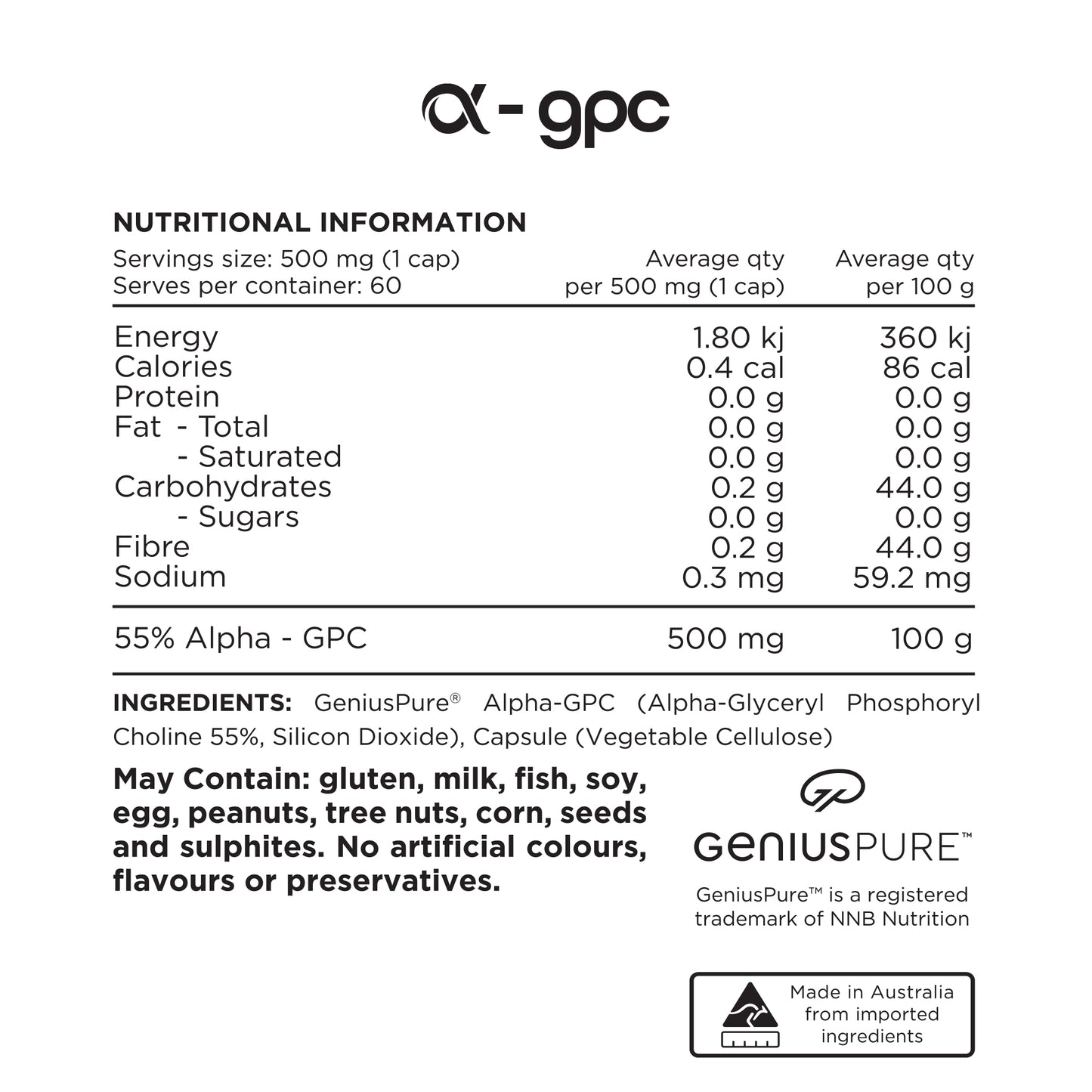 α - gpc

NUTRITIONAL INFORMATION

| Servings size: 500 mg (1 cap) Serves per container: 60 | Average qty per 500 mg (1 cap) | Average qty per 100 g |
|---|---|---|
| Energy | 1.80 kj | 360 kj |
| Calories | 0.4 cal | 86 cal |
| Protein | 0.0 g | 0.0 g |
| Fat - Total | 0.0 g | 0.0 g |
| - Saturated | 0.0 g | 0.0 g |
| Carbohydrates | 0.2 g | 44.0 g |
| - Sugars | 0.0 g | 0.0 g |
| Fibre | 0.2 g | 44.0 g |
| Sodium | 0.3 mg | 59.2 mg |
| 55% Alpha - GPC | 500 mg | 100 g |

INGREDIENTS: GeniusPure® Alpha-GPC (Alpha-Glyceryl Phosphoryl Choline 55%, Silicon Dioxide), Capsule (Vegetable Cellulose)

May Contain: gluten, milk, fish, soy, egg, peanuts, tree nuts, corn, seeds and sulphites. No artificial colours, flavours or preservatives.

GENIUSPURE™

GeniusPure™ is a registered trademark of NNB Nutrition

Made in Australia from imported ingredients